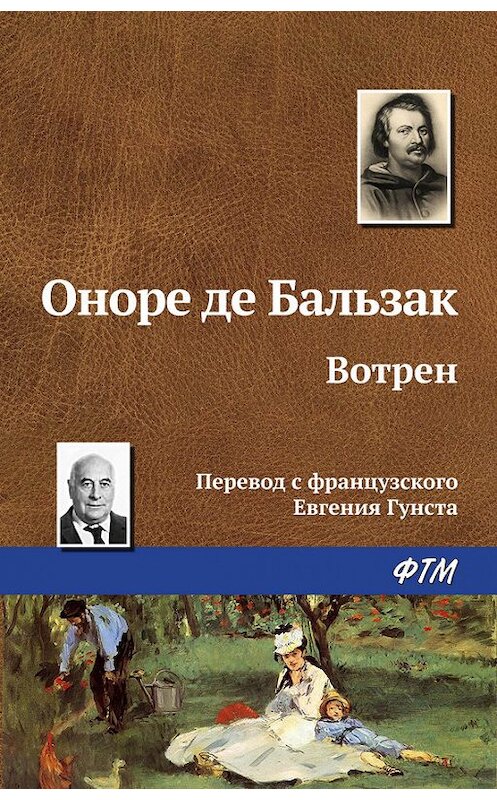 Оноре де Бальзак

Вотрен

Перевод с французского
Евгения Гунста

ФТМ